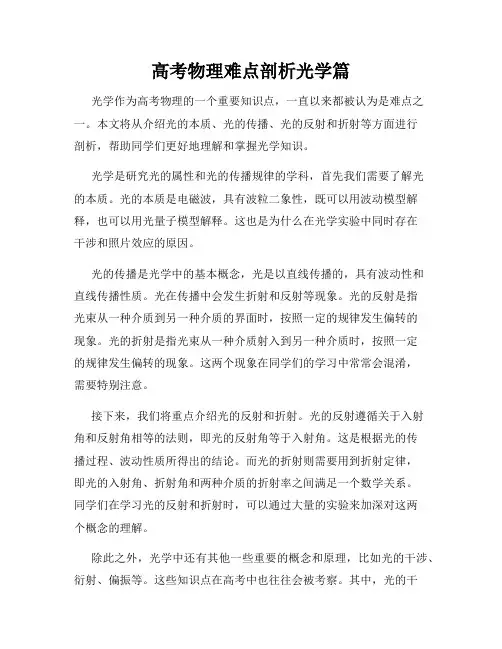 高考物理难点剖析光学篇

光学作为高考物理的一个重要知识点，一直以来都被认为是难点之一。本文将从介绍光的本质、光的传播、光的反射和折射等方面进行剖析，帮助同学们更好地理解和掌握光学知识。

光学是研究光的属性和光的传播规律的学科，首先我们需要了解光的本质。光的本质是电磁波，具有波粒二象性，既可以用波动模型解释，也可以用光量子模型解释。这也是为什么在光学实验中同时存在干涉和照片效应的原因。

光的传播是光学中的基本概念，光是以直线传播的，具有波动性和直线传播性质。光在传播中会发生折射和反射等现象。光的反射是指光束从一种介质到另一种介质的界面时，按照一定的规律发生偏转的现象。光的折射是指光束从一种介质射入到另一种介质时，按照一定的规律发生偏转的现象。这两个现象在同学们的学习中常常会混淆，需要特别注意。

接下来，我们将重点介绍光的反射和折射。光的反射遵循关于入射角和反射角相等的法则，即光的反射角等于入射角。这是根据光的传播过程、波动性质所得出的结论。而光的折射则需要用到折射定律，即光的入射角、折射角和两种介质的折射率之间满足一个数学关系。同学们在学习光的反射和折射时，可以通过大量的实验来加深对这两个概念的理解。

除此之外，光学中还有其他一些重要的概念和原理，比如光的干涉、衍射、偏振等。这些知识点在高考中也往往会被考察。其中，光的干